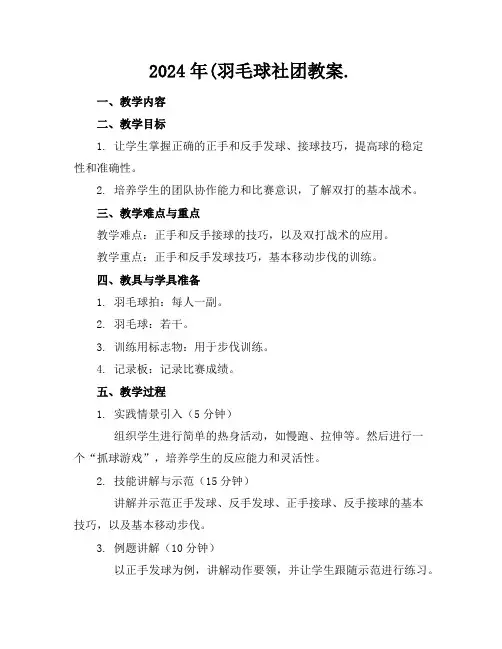 2024 年(羽毛球社团教案.

一、教学内容

二、教学目标

1. 让学生掌握正确的正手和反手发球、接球技巧，提高球的稳定性和准确性。

2. 培养学生的团队协作能力和比赛意识，了解双打的基本战术。

三、教学难点与重点

教学难点：正手和反手接球的技巧，以及双打战术的应用。

教学重点：正手和反手发球技巧，基本移动步伐的训练。

四、教具与学具准备

1. 羽毛球拍：每人一副。

2. 羽毛球：若干。

3. 训练用标志物：用于步伐训练。

4. 记录板：记录比赛成绩。

五、教学过程

1. 实践情景引入（5 分钟）

组织学生进行简单的热身活动，如慢跑、拉伸等。然后进行一个“抓球游戏”，培养学生的反应能力和灵活性。

2. 技能讲解与示范（15 分钟）

讲解并示范正手发球、反手发球、正手接球、反手接球的基本技巧，以及基本移动步伐。

3. 例题讲解（10 分钟）

以正手发球为例，讲解动作要领，并让学生跟随示范进行练习。